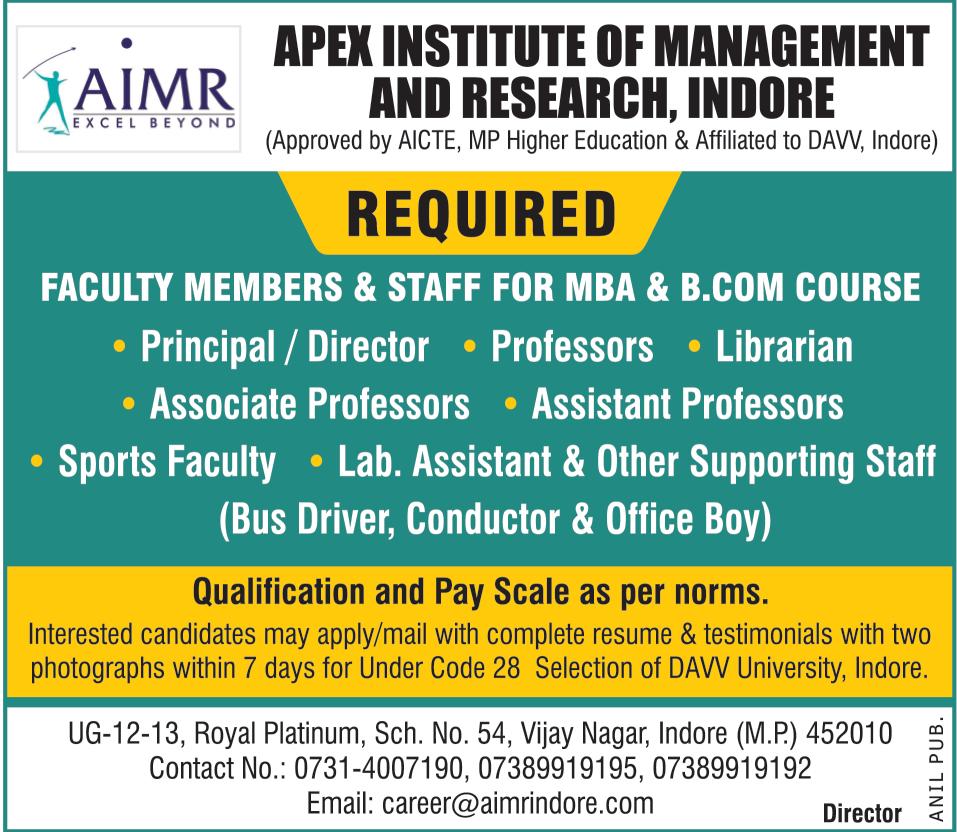 AIMR
EXCEL BEYOND

APEX INSTITUTE OF MANAGEMENT AND RESEARCH, INDORE
(Approved by AICTE, MP Higher Education & Affiliated to DAVV, Indore)

REQUIRED

FACULTY MEMBERS & STAFF FOR MBA & B.COM COURSE

• Principal / Director • Professors • Librarian
• Associate Professors • Assistant Professors
• Sports Faculty • Lab. Assistant & Other Supporting Staff
(Bus Driver, Conductor & Office Boy)

Qualification and Pay Scale as per norms.

Interested candidates may apply/mail with complete resume & testimonials with two photographs within 7 days for Under Code 28 Selection of DAVV University, Indore.

UG-12-13, Royal Platinum, Sch. No. 54, Vijay Nagar, Indore (M.P.) 452010
Contact No.: 0731-4007190, 07389919195, 07389919192
Email: career@aimrindore.com

Director

ANIL PUB.